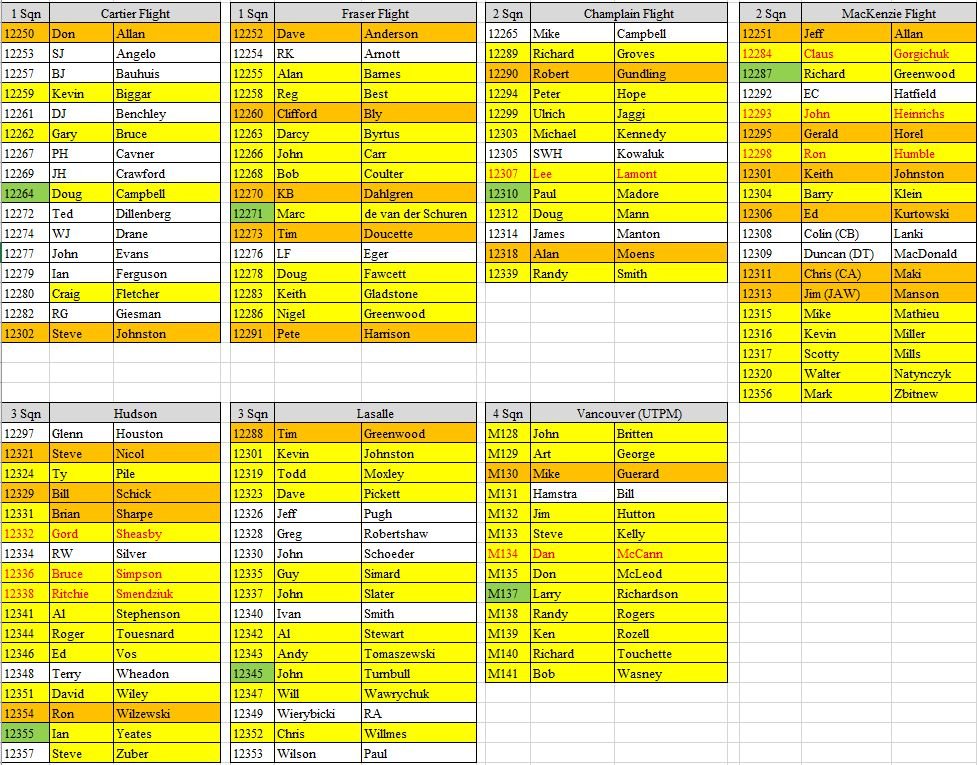 | 1 Sqn | Cartier Flight | |
|---|---|---|
| 12250 | Don | Allan |
| 12253 | SJ | Angelo |
| 12257 | BJ | Bauhuis |
| 12259 | Kevin | Biggar |
| 12261 | DJ | Benchley |
| 12262 | Gary | Bruce |
| 12267 | PH | Cavner |
| 12269 | JH | Crawford |
| 12264 | Doug | Campbell |
| 12272 | Ted | Dillenberg |
| 12274 | WJ | Drane |
| 12277 | John | Evans |
| 12279 | Ian | Ferguson |
| 12280 | Craig | Fletcher |
| 12282 | RG | Giesman |
| 12302 | Steve | Johnston |

| 1 Sqn | Fraser Flight | |
|---|---|---|
| 12252 | Dave | Anderson |
| 12254 | RK | Arnott |
| 12255 | Alan | Barnes |
| 12258 | Reg | Best |
| 12260 | Clifford | Bly |
| 12263 | Darcy | Byrtus |
| 12266 | John | Carr |
| 12268 | Bob | Coulter |
| 12270 | KB | Dahlgren |
| 12271 | Marc | de van der Schuren |
| 12273 | Tim | Doucette |
| 12276 | LF | Eger |
| 12278 | Doug | Fawcett |
| 12283 | Keith | Gladstone |
| 12286 | Nigel | Greenwood |
| 12291 | Pete | Harrison |

| 2 Sqn | Champlain Flight | |
|---|---|---|
| 12265 | Mike | Campbell |
| 12289 | Richard | Groves |
| 12290 | Robert | Gundling |
| 12294 | Peter | Hope |
| 12299 | Ulrich | Jaggi |
| 12303 | Michael | Kennedy |
| 12305 | SWH | Kowaluk |
| 12307 | Lee | Lamont |
| 12310 | Paul | Madore |
| 12312 | Doug | Mann |
| 12314 | James | Manton |
| 12318 | Alan | Moens |
| 12339 | Randy | Smith |

| 2 Sqn | MacKenzie Flight | |
|---|---|---|
| 12251 | Jeff | Allan |
| 12284 | Claus | Gorgichuk |
| 12287 | Richard | Greenwood |
| 12292 | EC | Hatfield |
| 12293 | John | Heinrichs |
| 12295 | Gerald | Horel |
| 12298 | Ron | Humble |
| 12301 | Keith | Johnston |
| 12304 | Barry | Klein |
| 12306 | Ed | Kurtowski |
| 12308 | Colin (CB) | Lanki |
| 12309 | Duncan (DT) | MacDonald |
| 12311 | Chris (CA) | Maki |
| 12313 | Jim (JAW) | Manson |
| 12315 | Mike | Mathieu |
| 12316 | Kevin | Miller |
| 12317 | Scotty | Mills |
| 12320 | Walter | Natynczyk |
| 12356 | Mark | Zbitnew |

| 3 Sqn | Hudson | |
|---|---|---|
| 12297 | Glenn | Houston |
| 12321 | Steve | Nicol |
| 12324 | Ty | Pile |
| 12329 | Bill | Schick |
| 12331 | Brian | Sharpe |
| 12332 | Gord | Sheasby |
| 12334 | RW | Silver |
| 12336 | Bruce | Simpson |
| 12338 | Ritchie | Smendziuk |
| 12341 | Al | Stephenson |
| 12344 | Roger | Touesnard |
| 12346 | Ed | Vos |
| 12348 | Terry | Wheadon |
| 12351 | David | Wiley |
| 12354 | Ron | Wilzewski |
| 12355 | Ian | Yeates |
| 12357 | Steve | Zuber |

| 3 Sqn | Lasalle | |
|---|---|---|
| 12288 | Tim | Greenwood |
| 12301 | Kevin | Johnston |
| 12319 | Todd | Moxley |
| 12323 | Dave | Pickett |
| 12326 | Jeff | Pugh |
| 12328 | Greg | Robertshaw |
| 12330 | John | Schoeder |
| 12335 | Guy | Simard |
| 12337 | John | Slater |
| 12340 | Ivan | Smith |
| 12342 | Al | Stewart |
| 12343 | Andy | Tomaszewski |
| 12345 | John | Turnbull |
| 12347 | Will | Wawrychuk |
| 12349 | Wierybicki | RA |
| 12352 | Chris | Willmes |
| 12353 | Wilson | Paul |

| 4 Sqn | Vancouver (UTPM) | |
|---|---|---|
| M128 | John | Britten |
| M129 | Art | George |
| M130 | Mike | Guerard |
| M131 | Hamstra | Bill |
| M132 | Jim | Hutton |
| M133 | Steve | Kelly |
| M134 | Dan | McCann |
| M135 | Don | McLeod |
| M137 | Larry | Richardson |
| M138 | Randy | Rogers |
| M139 | Ken | Rozell |
| M140 | Richard | Touchette |
| M141 | Bob | Wasney |